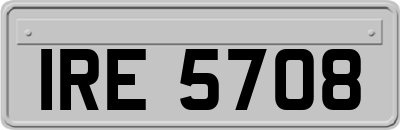 IRE 5708